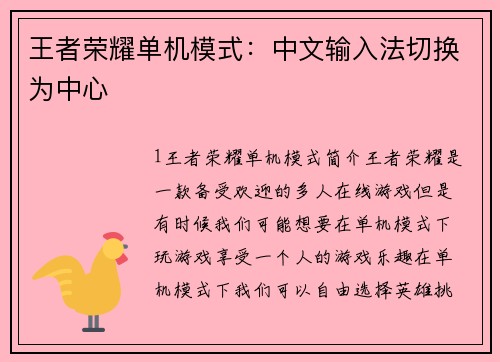 王者荣耀单机模式：中文输入法切换为中心

1王者荣耀单机模式简介王者荣耀是一款备受欢迎的多人在线游戏但是有时候我们可能想要在单机模式下玩游戏享受一个人的游戏乐趣在单机模式下我们可以自由选择英雄挑